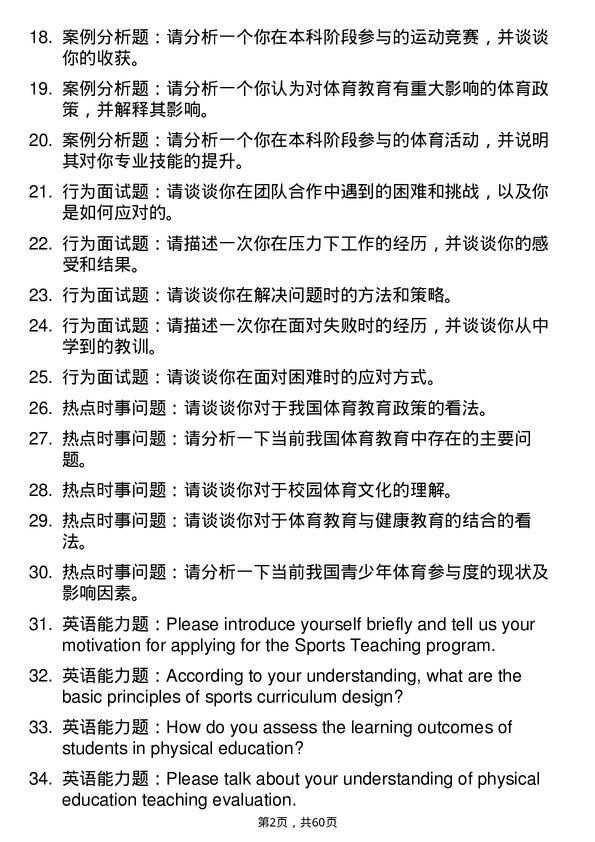 18. 案例分析题：请分析一个你在本科阶段参与的运动竞赛，并谈谈你的收获。

19. 案例分析题：请分析一个你认为对体育教育有重大影响的体育政策，并解释其影响。

20. 案例分析题：请分析一个你在本科阶段参与的体育活动，并说明其对你专业技能的提升。

21. 行为面试题：请谈谈你在团队合作中遇到的困难和挑战，以及你是如何应对的。

22. 行为面试题：请描述一次你在压力下工作的经历，并谈谈你的感受和结果。

23. 行为面试题：请谈谈你在解决问题时的方法和策略。

24. 行为面试题：请描述一次你在面对失败时的经历，并谈谈你从中学到的教训。

25. 行为面试题：请谈谈你在面对困难时的应对方式。

26. 热点时事问题：请谈谈你对于我国体育教育政策的看法。

27. 热点时事问题：请分析一下当前我国体育教育中存在的主要问题。

28. 热点时事问题：请谈谈你对于校园体育文化的理解。

29. 热点时事问题：请谈谈你对于体育教育与健康教育的结合的看法。

30. 热点时事问题：请分析一下当前我国青少年体育参与度的现状及影响因素。

31. 英语能力题：Please introduce yourself briefly and tell us your motivation for applying for the Sports Teaching program.

32. 英语能力题：According to your understanding, what are the basic principles of sports curriculum design?

33. 英语能力题：How do you assess the learning outcomes of students in physical education?

34. 英语能力题：Please talk about your understanding of physical education teaching evaluation.

第2页，共60页